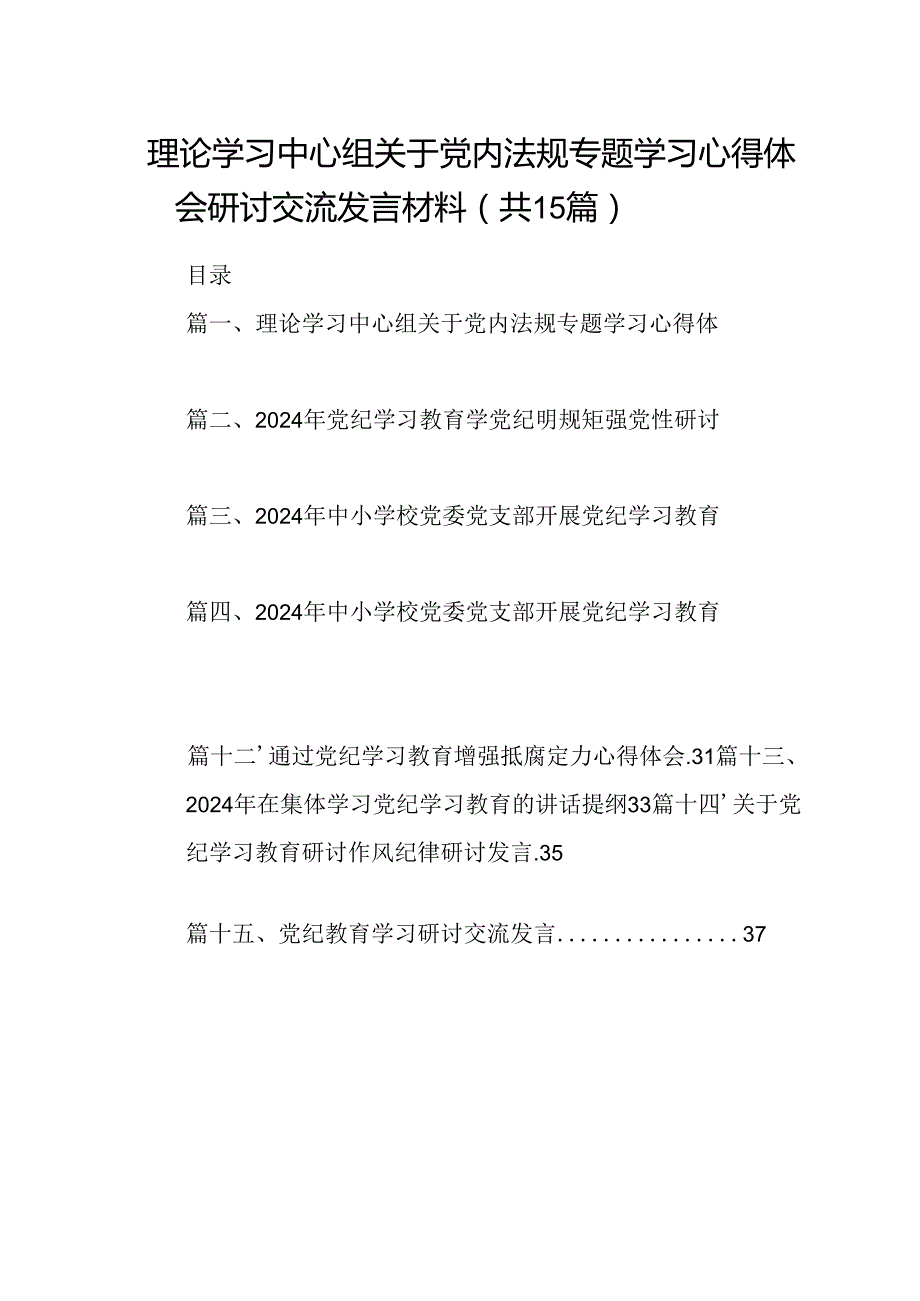 理论学习中心组关于党内法规专题学习心得体会研讨交流发言材料（共15篇）

目录

篇一、理论学习中心组关于党内法规专题学习心得体

篇二、2024年党纪学习教育学党纪明规矩强党性研讨

篇三、2024年中小学校党委党支部开展党纪学习教育

篇四、2024年中小学校党委党支部开展党纪学习教育

篇十二’通过党纪学习教育增强抵腐定力心得体会.31篇十三、2024年在集体学习党纪学习教育的讲话提纲33篇十四’关于党纪学习教育研讨作风纪律研讨发言.35

篇十五、党纪教育学习研讨交流发言................37